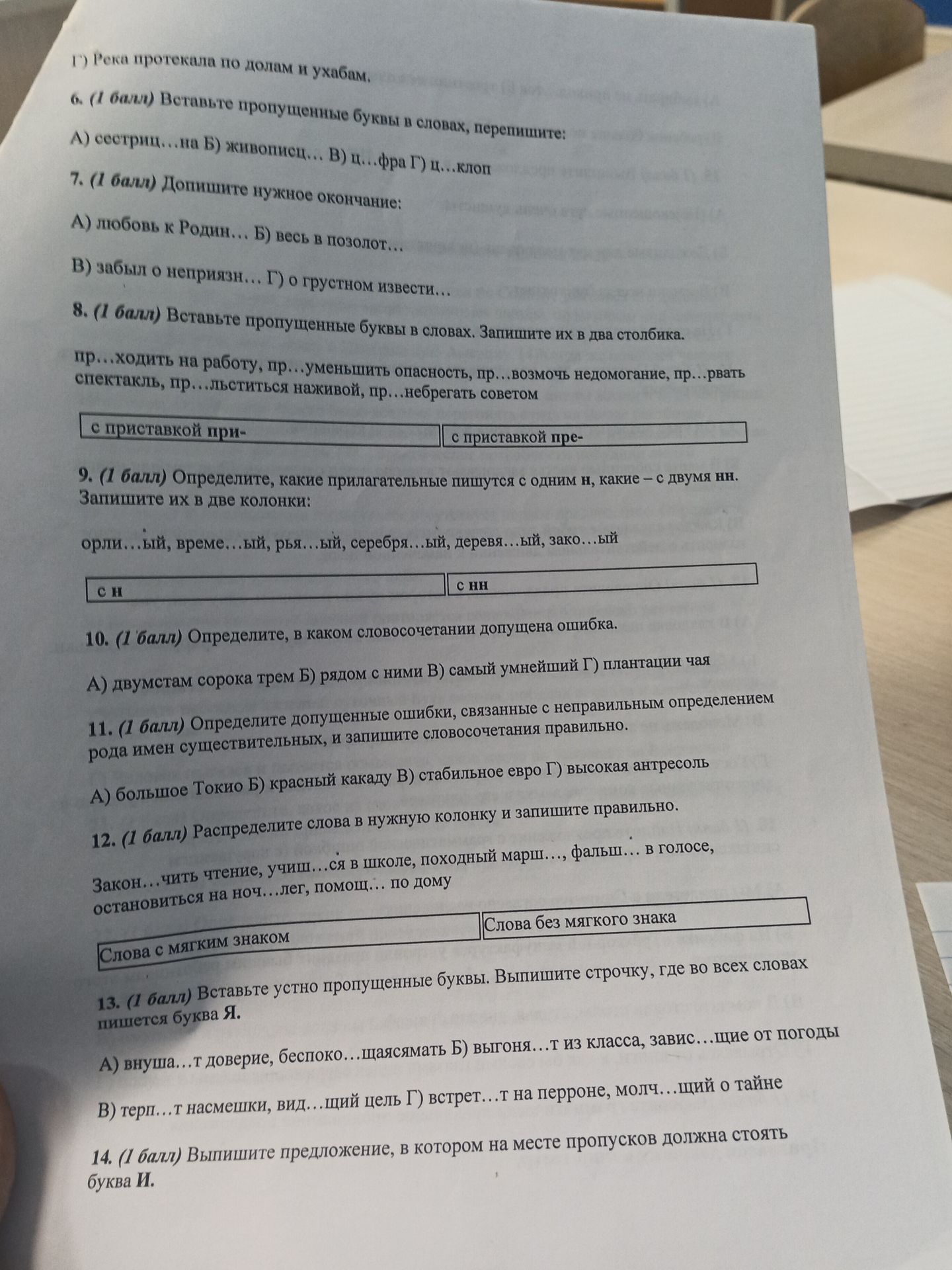 Г) Река протекала по долам и ухабам.

6. (1 балл) Вставьте пропущенные буквы в словах, перепишите:

А) сестриц…на Б) живописц… В) ц…фра Г) ц…клоп

7. (1 балл) Допишите нужное окончание:

А) любовь к Родин… Б) весь в позолот…

В) забыл о неприязн… Г) о грустном извести…

8. (1 балл) Вставьте пропущенные буквы в словах. Запишите их в два столбика.

пр…ходить на работу, пр…уменьшить опасность, пр…возмочь недомогание, пр…рвать спектакль, пр…льститься наживой, пр…небрегать советом

| с приставкой при- | с приставкой пре- |
|---|---|

9. (1 балл) Определите, какие прилагательные пишутся с одним н, какие – с двумя нн. Запишите их в две колонки:

орли…ый, време…ый, рья…ый, серебря…ый, деревя…ый, зако…ый

| с н | с нн |
|---|---|

10. (1 балл) Определите, в каком словосочетании допущена ошибка.

А) двумстам сорока трем Б) рядом с ними В) самый умнейший Г) плантации чая

11. (1 балл) Определите допущенные ошибки, связанные с неправильным определением рода имен существительных, и запишите словосочетания правильно.

А) большое Токио Б) красный какаду В) стабильное евро Г) высокая антресоль

12. (1 балл) Распределите слова в нужную колонку и запишите правильно.

Закон…чить чтение, учиш…ся в школе, походный марш…, фальш… в голосе, остановиться на ноч…лег, помощ… по дому

| Слова с мягким знаком | Слова без мягкого знака |
|---|---|

13. (1 балл) Вставьте устно пропущенные буквы. Выпишите строчку, где во всех словах пишется буква Я.

А) внуша…т доверие, беспоко…щаясямать Б) выгоня…т из класса, завис…щие от погоды

В) терп…т насмешки, вид…щий цель Г) встрет…т на перроне, молч…щий о тайне

14. (1 балл) Выпишите предложение, в котором на месте пропусков должна стоять буква И.